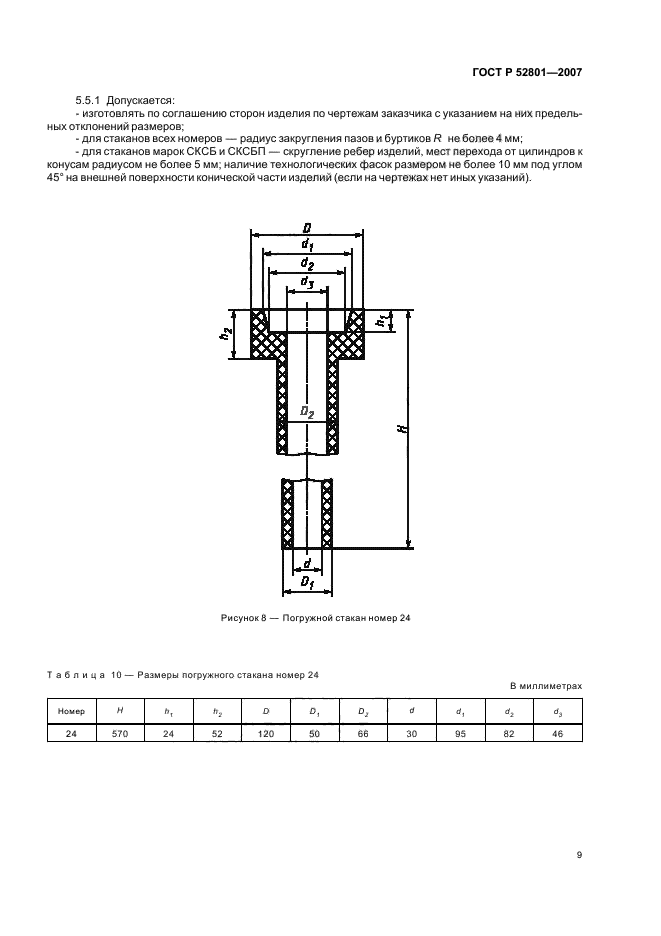 ГОСТ Р 52801—2007

5.5.1 Допускается:
- изготовлять по соглашению сторон изделия по чертежам заказчика с указанием на них предельных отклонений размеров;
- для стаканов всех номеров — радиус закругления пазов и буртиков $R$ не более 4 мм;
- для стаканов марок СКСБ и СКСБП — скругление ребер изделий, мест перехода от цилиндров к конусам радиусом не более 5 мм; наличие технологических фасок размером не более 10 мм под углом 45° на внешней поверхности конической части изделий (если на чертежах нет иных указаний).

$D$
$d_1$
$d_2$
$d_3$
$h_2$
$h_1$
$D_2$
$H$
$d$
$D_1$

Рисунок 8 — Погружной стакан номер 24

Таблица 10 — Размеры погружного стакана номер 24

В миллиметрах

| Номер | $H$ | $h_1$ | $h_2$ | $D$ | $D_1$ | $D_2$ | $d$ | $d_1$ | $d_2$ | $d_3$ |
|---|---|---|---|---|---|---|---|---|---|---|
| 24 | 570 | 24 | 52 | 120 | 50 | 66 | 30 | 95 | 82 | 46 |

9